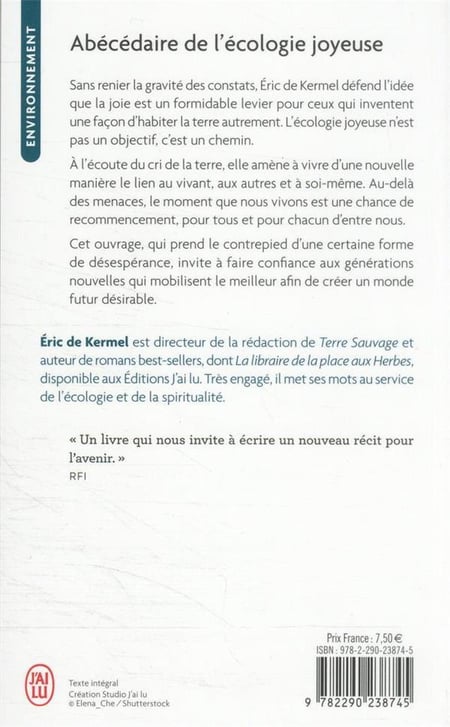 ENVIRONNEMENT

Abécédaire de l'écologie joyeuse

Sans renier la gravité des constats, Éric de Kermel défend l'idée que la joie est un formidable levier pour ceux qui inventent une façon d'habiter la terre autrement. L'écologie joyeuse n'est pas un objectif, c'est un chemin.

À l'écoute du cri de la terre, elle amène à vivre d'une nouvelle manière le lien au vivant, aux autres et à soi-même. Au-delà des menaces, le moment que nous vivons est une chance de recommencement, pour tous et pour chacun d'entre nous.

Cet ouvrage, qui prend le contrepied d'une certaine forme de désespérance, invite à faire confiance aux générations nouvelles qui mobilisent le meilleur afin de créer un monde futur désirable.

Éric de Kermel est directeur de la rédaction de Terre Sauvage et auteur de romans best-sellers, dont La libraire de la place aux Herbes, disponible aux Éditions J'ai lu. Très engagé, il met ses mots au service de l'écologie et de la spiritualité.

« Un livre qui nous invite à écrire un nouveau récit pour l'avenir. »
RFI

Prix France : 7,50 €
ISBN : 978-2-290-23874-5

J'AI LU

Texte intégral
Création Studio J'ai lu
© Elena_Che / Shutterstock

9 782290 238745